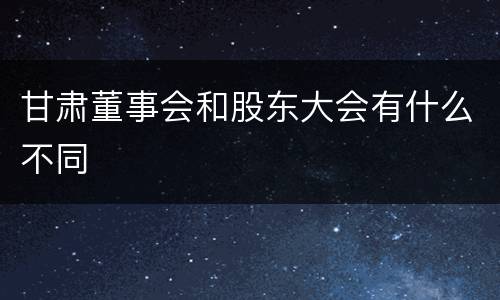 甘肃董事会和股东大会有什么不同